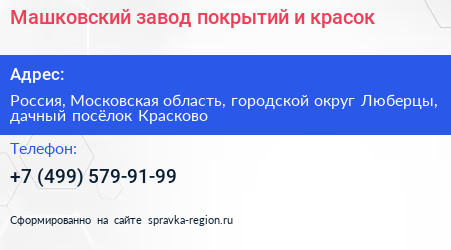 Машковский завод покрытий и красок

Адрес:

Россия, Московская область, городской округ Люберцы, дачный посёлок Красково

Телефон:

+7 (499) 579-91-99

Сформированно на сайте spravka-region.ru